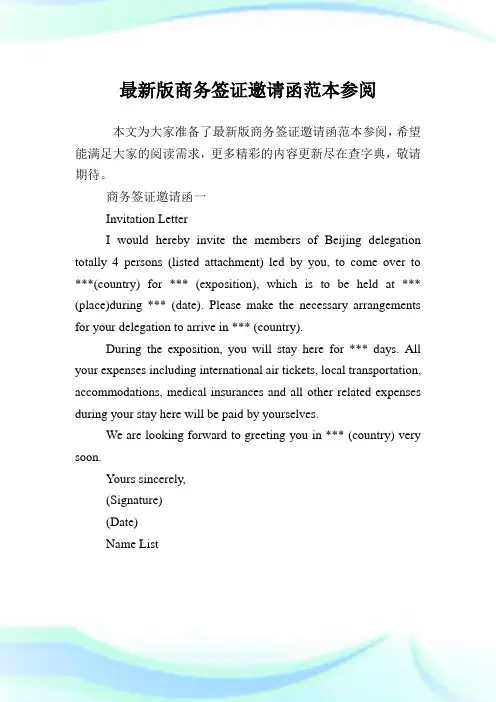 最新版商务签证邀请函范本参阅

本文为大家准备了最新版商务签证邀请函范本参阅，希望能满足大家的阅读需求，更多精彩的内容更新尽在查字典，敬请期待。

商务签证邀请函一

Invitation Letter

I would hereby invite the members of Beijing delegation totally 4 persons (listed attachment) led by you, to come over to ***(country) for *** (exposition), which is to be held at *** (place)during *** (date). Please make the necessary arrangements for your delegation to arrive in *** (country).

During the exposition, you will stay here for *** days. All your expenses including international air tickets, local transportation, accommodations, medical insurances and all other related expenses during your stay here will be paid by yourselves.

We are looking forward to greeting you in *** (country) very soon.

Yours sincerely,

(Signature)

(Date)

Name List